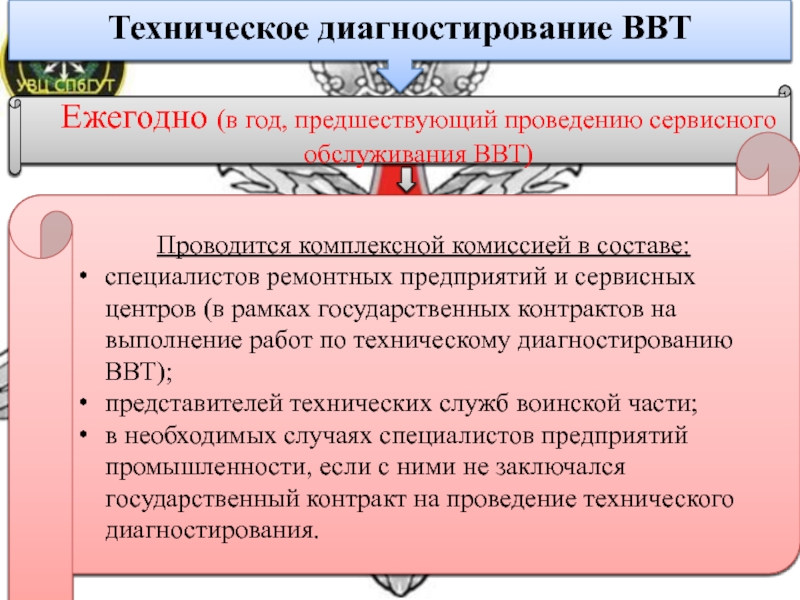 Техническое диагностирование ВВТ

УВЦ СПбГУТ

Ежегодно (в год, предшествующий проведению сервисного обслуживания ВВТ)

Проводится комплексной комиссией в составе:

• специалистов ремонтных предприятий и сервисных центров (в рамках государственных контрактов на выполнение работ по техническому диагностированию ВВТ);
• представителей технических служб воинской части;
• в необходимых случаях специалистов предприятий промышленности, если с ними не заключался государственный контракт на проведение технического диагностирования.